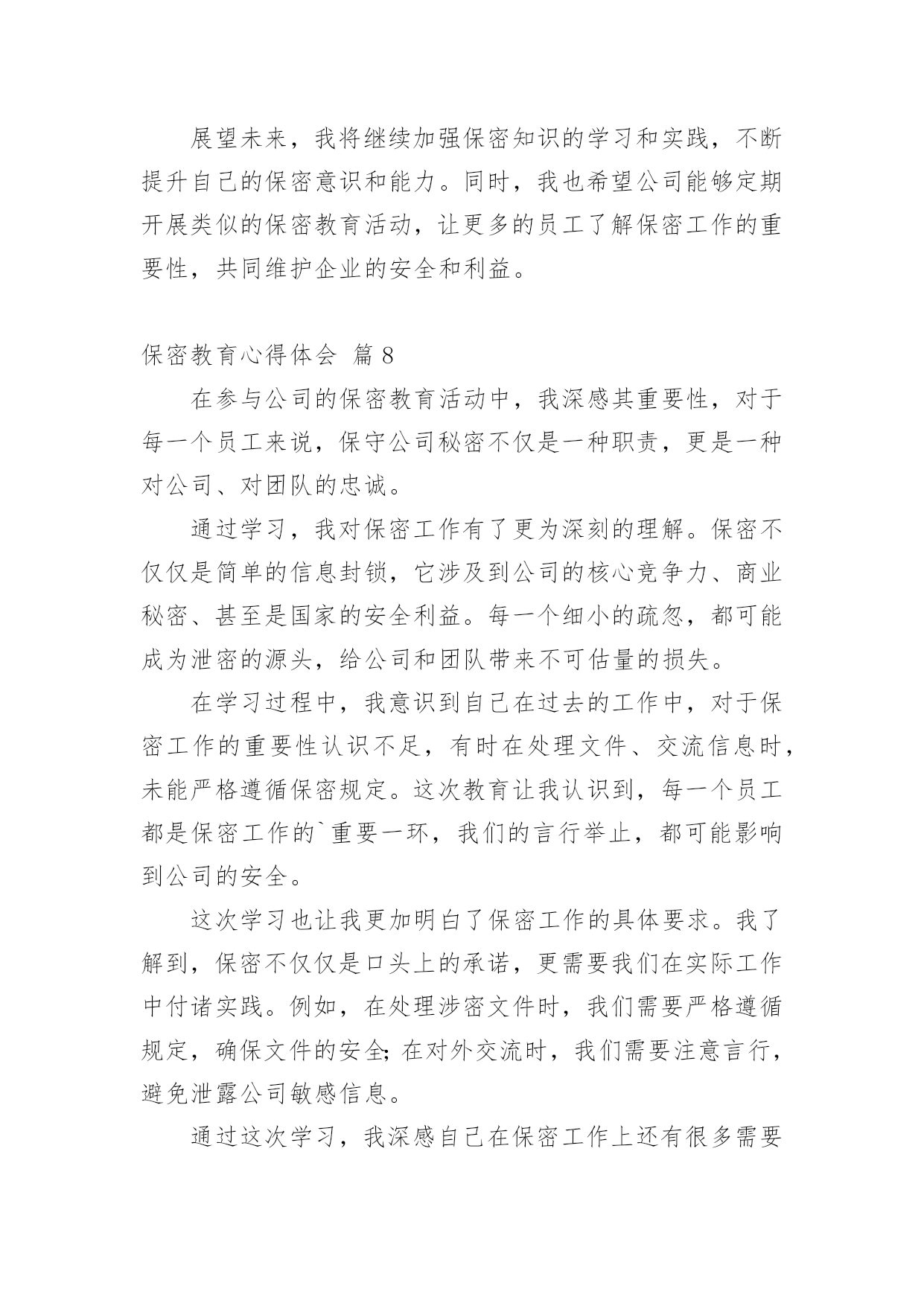 展望未来，我将继续加强保密知识的学习和实践，不断提升自己的保密意识和能力。同时，我也希望公司能够定期开展类似的保密教育活动，让更多的员工了解保密工作的重要性，共同维护企业的安全和利益。

保密教育心得体会 篇 8

在参与公司的保密教育活动中，我深感其重要性，对于每一个员工来说，保守公司秘密不仅是一种职责，更是一种对公司、对团队的忠诚。

通过学习，我对保密工作有了更为深刻的理解。保密不仅仅是简单的信息封锁，它涉及到公司的核心竞争力、商业秘密、甚至是国家的安全利益。每一个细小的疏忽，都可能成为泄密的源头，给公司和团队带来不可估量的损失。

在学习过程中，我意识到自己在过去的工作中，对于保密工作的重要性认识不足，有时在处理文件、交流信息时，未能严格遵循保密规定。这次教育让我认识到，每一个员工都是保密工作的`重要一环，我们的言行举止，都可能影响到公司的安全。

这次学习也让我更加明白了保密工作的具体要求。我了解到，保密不仅仅是口头上的承诺，更需要我们在实际工作中付诸实践。例如，在处理涉密文件时，我们需要严格遵循规定，确保文件的安全；在对外交流时，我们需要注意言行，避免泄露公司敏感信息。

通过这次学习，我深感自己在保密工作上还有很多需要